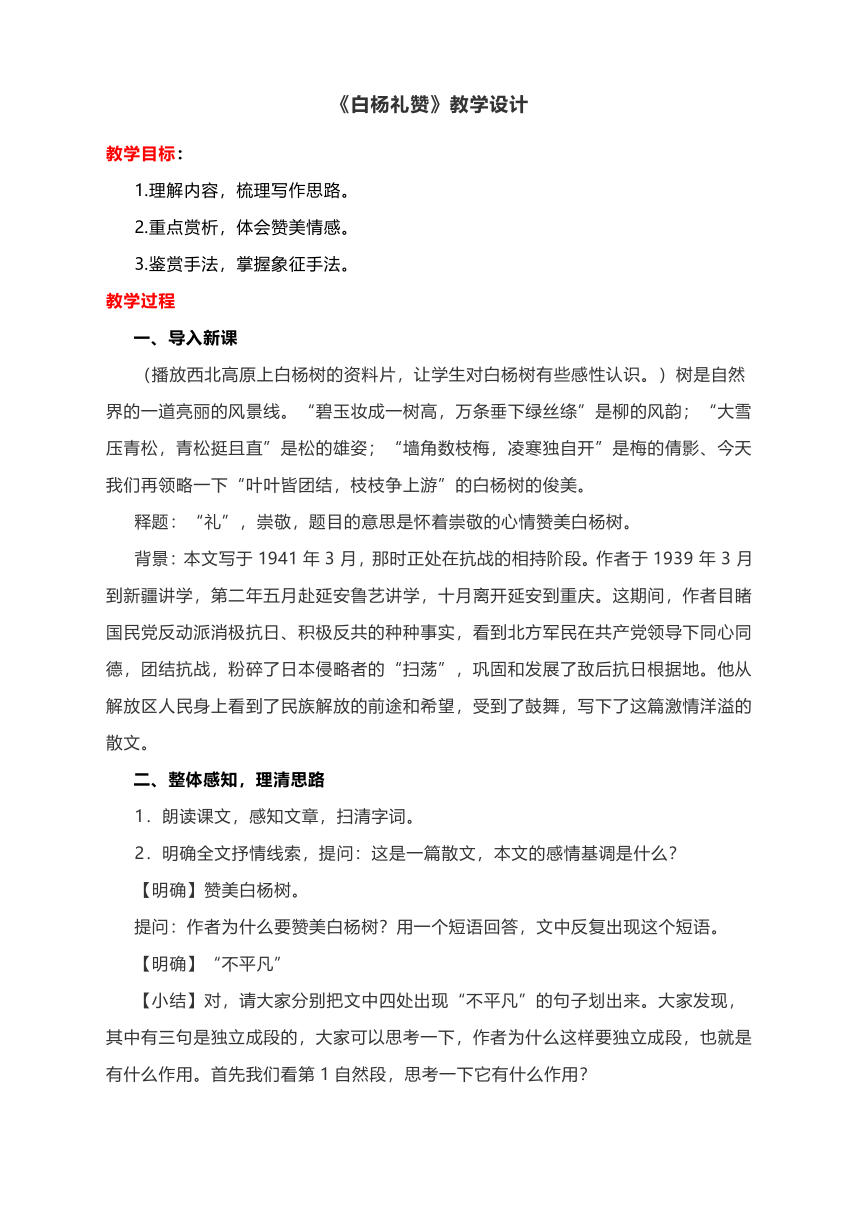 《白杨礼赞》教学设计

教学目标：

1.理解内容，梳理写作思路。

2.重点赏析，体会赞美情感。

3.鉴赏手法，掌握象征手法。

教学过程

一、导入新课

（播放西北高原上白杨树的资料片，让学生对白杨树有些感性认识。）树是自然界的一道亮丽的风景线。“碧玉妆成一树高，万条垂下绿丝绦”是柳的风韵；“大雪压青松，青松挺且直”是松的雄姿；“墙角数枝梅，凌寒独自开”是梅的倩影、今天我们再领略一下“叶叶皆团结，枝枝争上游”的白杨树的俊美。

释题：“礼”，崇敬，题目的意思是怀着崇敬的心情赞美白杨树。

背景：本文写于 1941 年 3 月，那时正处在抗战的相持阶段。作者于 1939 年 3 月到新疆讲学，第二年五月赴延安鲁艺讲学，十月离开延安到重庆。这期间，作者目睹国民党反动派消极抗日、积极反共的种种事实，看到北方军民在共产党领导下同心同德，团结抗战，粉碎了日本侵略者的“扫荡”，巩固和发展了敌后抗日根据地。他从解放区人民身上看到了民族解放的前途和希望，受到了鼓舞，写下了这篇激情洋溢的散文。

二、整体感知，理清思路

1．朗读课文，感知文章，扫清字词。

2．明确全文抒情线索，提问：这是一篇散文，本文的感情基调是什么？

【明确】赞美白杨树。

提问：作者为什么要赞美白杨树？用一个短语回答，文中反复出现这个短语。

【明确】“不平凡”

【小结】对，请大家分别把文中四处出现“不平凡”的句子划出来。大家发现，其中有三句是独立成段的，大家可以思考一下，作者为什么这样要独立成段，也就是有什么作用。首先我们看第 1 自然段，思考一下它有什么作用？